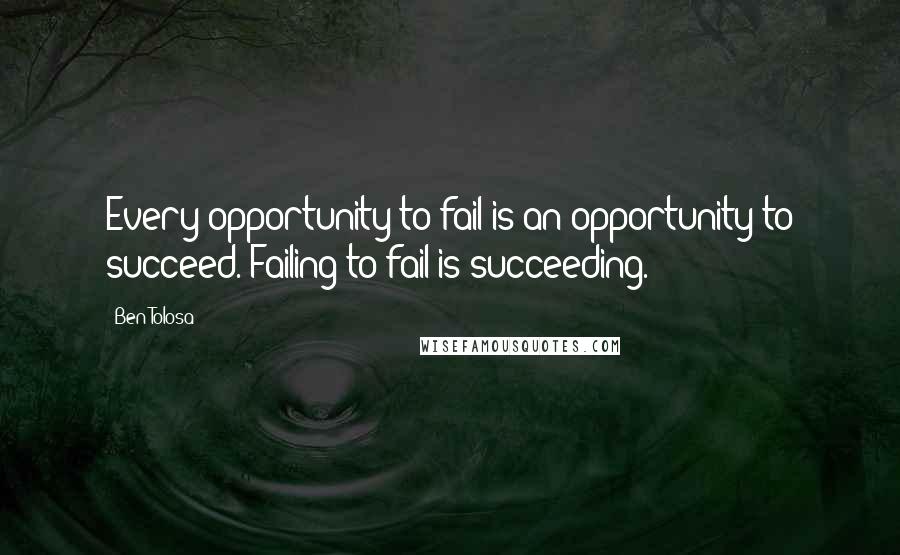 Every opportunity to fail is an opportunity to succeed. Failing to fail is succeeding.

Ben Tolosa

WISEFAMOUSQUOTES.COM